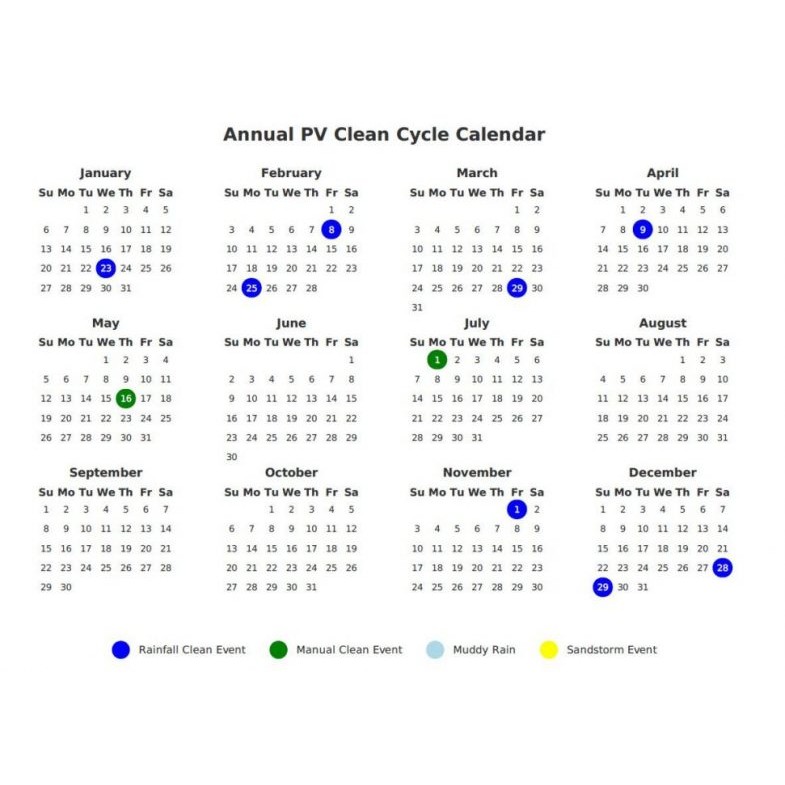 Annual PV Clean Cycle Calendar

January

| Su | Mo | Tu | We | Th | Fr | Sa |
|---|---|---|---|---|---|---|
| | | 1 | 2 | 3 | 4 | 5 |
| 6 | 7 | 8 | 9 | 10 | 11 | 12 |
| 13 | 14 | 15 | 16 | 17 | 18 | 19 |
| 20 | 21 | 22 | 23 | 24 | 25 | 26 |
| 27 | 28 | 29 | 30 | 31 | | |

February

| Su | Mo | Tu | We | Th | Fr | Sa |
|---|---|---|---|---|---|---|
| | | | | | 1 | 2 |
| 3 | 4 | 5 | 6 | 7 | 8 | 9 |
| 10 | 11 | 12 | 13 | 14 | 15 | 16 |
| 17 | 18 | 19 | 20 | 21 | 22 | 23 |
| 24 | 25 | 26 | 27 | 28 | | |

March

| Su | Mo | Tu | We | Th | Fr | Sa |
|---|---|---|---|---|---|---|
| | | | | | 1 | 2 |
| 3 | 4 | 5 | 6 | 7 | 8 | 9 |
| 10 | 11 | 12 | 13 | 14 | 15 | 16 |
| 17 | 18 | 19 | 20 | 21 | 22 | 23 |
| 24 | 25 | 26 | 27 | 28 | 29 | 30 |
| 31 | | | | | | |

April

| Su | Mo | Tu | We | Th | Fr | Sa |
|---|---|---|---|---|---|---|
| | 1 | 2 | 3 | 4 | 5 | 6 |
| 7 | 8 | 9 | 10 | 11 | 12 | 13 |
| 14 | 15 | 16 | 17 | 18 | 19 | 20 |
| 21 | 22 | 23 | 24 | 25 | 26 | 27 |
| 28 | 29 | 30 | | | | |

May

| Su | Mo | Tu | We | Th | Fr | Sa |
|---|---|---|---|---|---|---|
| | | | 1 | 2 | 3 | 4 |
| 5 | 6 | 7 | 8 | 9 | 10 | 11 |
| 12 | 13 | 14 | 15 | 16 | 17 | 18 |
| 19 | 20 | 21 | 22 | 23 | 24 | 25 |
| 26 | 27 | 28 | 29 | 30 | 31 | |

June

| Su | Mo | Tu | We | Th | Fr | Sa |
|---|---|---|---|---|---|---|
| | | | | | | 1 |
| 2 | 3 | 4 | 5 | 6 | 7 | 8 |
| 9 | 10 | 11 | 12 | 13 | 14 | 15 |
| 16 | 17 | 18 | 19 | 20 | 21 | 22 |
| 23 | 24 | 25 | 26 | 27 | 28 | 29 |
| 30 | | | | | | |

July

| Su | Mo | Tu | We | Th | Fr | Sa |
|---|---|---|---|---|---|---|
| | 1 | 2 | 3 | 4 | 5 | 6 |
| 7 | 8 | 9 | 10 | 11 | 12 | 13 |
| 14 | 15 | 16 | 17 | 18 | 19 | 20 |
| 21 | 22 | 23 | 24 | 25 | 26 | 27 |
| 28 | 29 | 30 | 31 | | | |

August

| Su | Mo | Tu | We | Th | Fr | Sa |
|---|---|---|---|---|---|---|
| | | | | 1 | 2 | 3 |
| 4 | 5 | 6 | 7 | 8 | 9 | 10 |
| 11 | 12 | 13 | 14 | 15 | 16 | 17 |
| 18 | 19 | 20 | 21 | 22 | 23 | 24 |
| 25 | 26 | 27 | 28 | 29 | 30 | 31 |

September

| Su | Mo | Tu | We | Th | Fr | Sa |
|---|---|---|---|---|---|---|
| 1 | 2 | 3 | 4 | 5 | 6 | 7 |
| 8 | 9 | 10 | 11 | 12 | 13 | 14 |
| 15 | 16 | 17 | 18 | 19 | 20 | 21 |
| 22 | 23 | 24 | 25 | 26 | 27 | 28 |
| 29 | 30 | | | | | |

October

| Su | Mo | Tu | We | Th | Fr | Sa |
|---|---|---|---|---|---|---|
| | | 1 | 2 | 3 | 4 | 5 |
| 6 | 7 | 8 | 9 | 10 | 11 | 12 |
| 13 | 14 | 15 | 16 | 17 | 18 | 19 |
| 20 | 21 | 22 | 23 | 24 | 25 | 26 |
| 27 | 28 | 29 | 30 | 31 | | |

November

| Su | Mo | Tu | We | Th | Fr | Sa |
|---|---|---|---|---|---|---|
| | | | | | 1 | 2 |
| 3 | 4 | 5 | 6 | 7 | 8 | 9 |
| 10 | 11 | 12 | 13 | 14 | 15 | 16 |
| 17 | 18 | 19 | 20 | 21 | 22 | 23 |
| 24 | 25 | 26 | 27 | 28 | 29 | 30 |

December

| Su | Mo | Tu | We | Th | Fr | Sa |
|---|---|---|---|---|---|---|
| 1 | 2 | 3 | 4 | 5 | 6 | 7 |
| 8 | 9 | 10 | 11 | 12 | 13 | 14 |
| 15 | 16 | 17 | 18 | 19 | 20 | 21 |
| 22 | 23 | 24 | 25 | 26 | 27 | 28 |
| 29 | 30 | 31 | | | | |

Rainfall Clean Event Manual Clean Event Muddy Rain Sandstorm Event